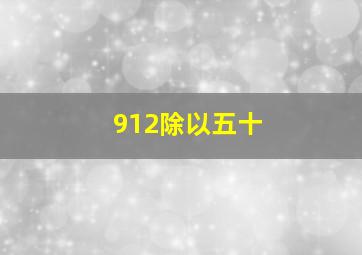 912除以五十